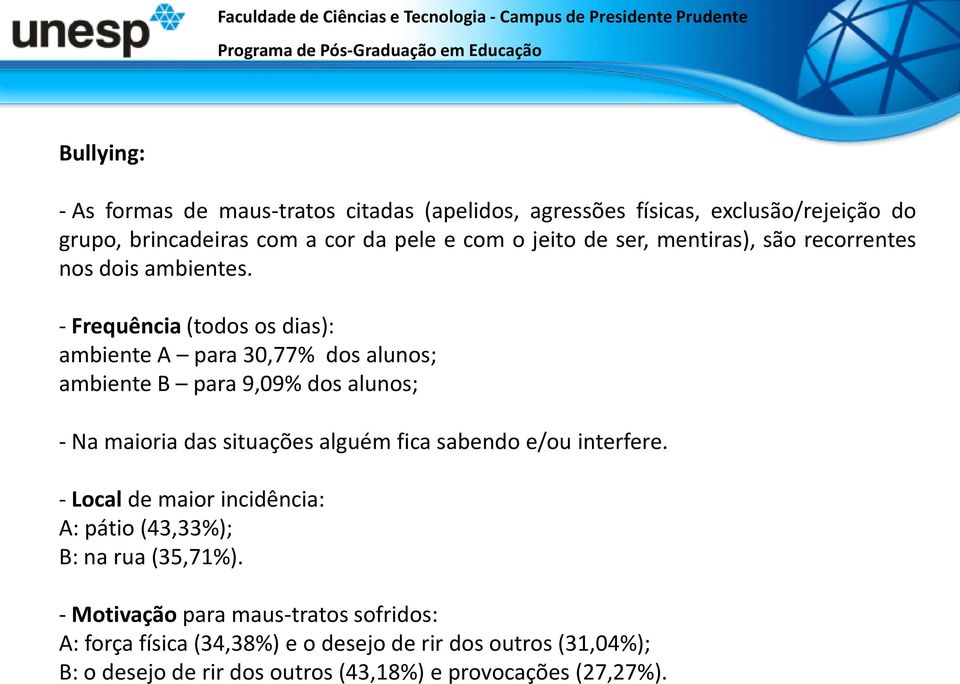 unesp

Faculdade de Ciências e Tecnologia - Campus de Presidente Prudente

Programa de Pós-Graduação em Educação

Bullying:

- As formas de maus-tratos citadas (apelidos, agressões físicas, exclusão/rejeição do grupo, brincadeiras com a cor da pele e com o jeito de ser, mentiras), são recorrentes nos dois ambientes.

- Frequência (todos os dias):
ambiente A – para 30,77% dos alunos;
ambiente B – para 9,09% dos alunos;

- Na maioria das situações alguém fica sabendo e/ou interfere.

- Local de maior incidência:
A: pátio (43,33%);
B: na rua (35,71%).

- Motivação para maus-tratos sofridos:
A: força física (34,38%) e o desejo de rir dos outros (31,04%);
B: o desejo de rir dos outros (43,18%) e provocações (27,27%).